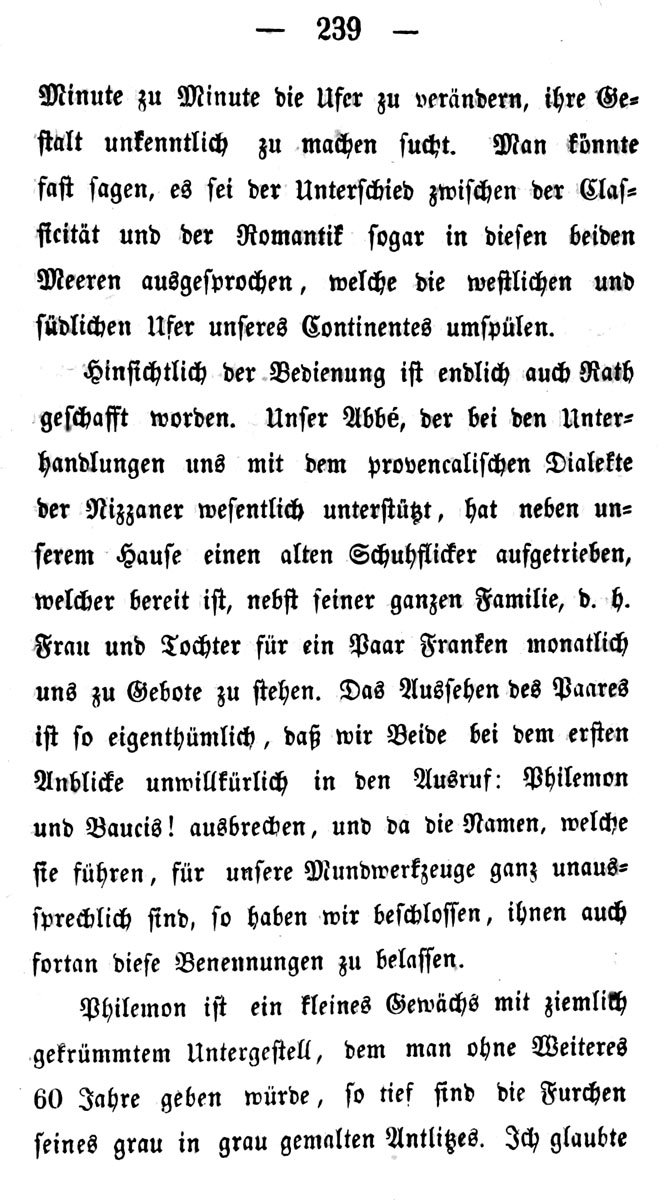 — 239 —

Minute zu Minute die Ufer zu verändern, ihre Gestalt unkenntlich zu machen sucht. Man könnte fast sagen, es sei der Unterschied zwischen der Classicität und der Romantik sogar in diesen beiden Meeren ausgesprochen, welche die westlichen und südlichen Ufer unseres Continentes umspülen.

Hinsichtlich der Bedienung ist endlich auch Rath geschafft worden. Unser Abbé, der bei den Unterhandlungen uns mit dem provencalischen Dialekte der Nizzaner wesentlich unterstützt, hat neben unserem Hause einen alten Schuhflicker aufgetrieben, welcher bereit ist, nebst seiner ganzen Familie, d. h. Frau und Tochter für ein Paar Franken monatlich uns zu Gebote zu stehen. Das Aussehen des Paares ist so eigenthümlich, daß wir Beide bei dem ersten Anblicke unwillkürlich in den Ausruf: Philemon und Baucis! ausbrechen, und da die Namen, welche sie führen, für unsere Mundwerkzeuge ganz unaussprechlich sind, so haben wir beschlossen, ihnen auch fortan diese Benennungen zu belassen.

Philemon ist ein kleines Gewächs mit ziemlich gekrümmtem Untergestell, dem man ohne Weiteres 60 Jahre geben würde, so tief sind die Furchen seines grau in grau gemalten Antlitzes. Ich glaubte